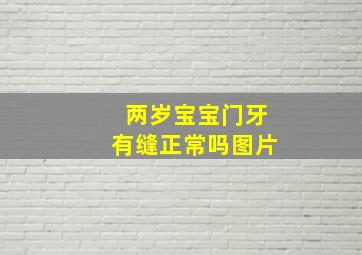 两岁宝宝门牙
有缝正常吗图片